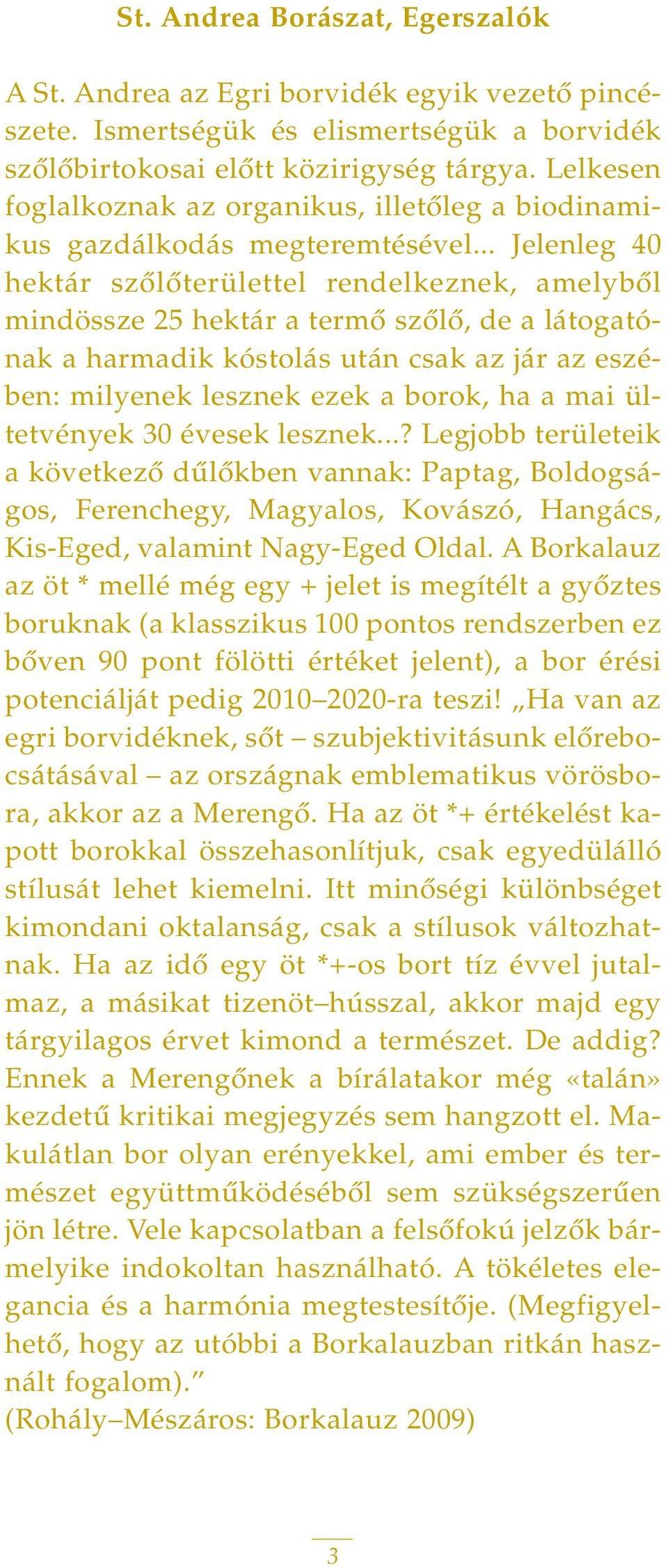 St. Andrea Borászat, Egerszalók

A St. Andrea az Egri borvidék egyik vezető pincészete. Ismertségük és elismertségük a borvidék szőlőbirtokosai előtt közirigység tárgya. Lelkesen foglalkoznak az organikus, illetőleg a biodinamikus gazdálkodás megteremtésével... Jelenleg 40 hektár szőlőterülettel rendelkeznek, amelyből mindössze 25 hektár a termő szőlő, de a látogatónak a harmadik kóstolás után csak az jár az eszében: milyenek lesznek ezek a borok, ha a mai ültetvények 30 évesek lesznek...? Legjobb területeik a következő dűlőkben vannak: Paptag, Boldogságos, Ferenchegy, Magyalos, Kovászó, Hangács, Kis-Eged, valamint Nagy-Eged Oldal. A Borkalauz az öt * mellé még egy + jelet is megítélt a győztes boruknak (a klasszikus 100 pontos rendszerben ez bőven 90 pont fölötti értéket jelent), a bor érési potenciálját pedig 2010–2020-ra teszi! „Ha van az egri borvidéknek, sőt – szubjektivitásunk előrebocsátásával – az országnak emblematikus vörösbora, akkor az a Merengő. Ha az öt *+ értékelést kapott borokkal összehasonlítjuk, csak egyedülálló stílusát lehet kiemelni. Itt minőségi különbséget kimondani oktalanság, csak a stílusok változhatnak. Ha az idő egy öt *+-os bort tíz évvel jutalmaz, a másikat tizenöt–hússzal, akkor majd egy tárgyilagos érvet kimond a természet. De addig? Ennek a Merengőnek a bírálatakor még «talán» kezdetű kritikai megjegyzés sem hangzott el. Makulátlan bor olyan erényekkel, ami ember és természet együttműködéséből sem szükségszerűen jön létre. Vele kapcsolatban a felsőfokú jelzők bármelyike indokoltan használható. A tökéletes elegancia és a harmónia megtestesítője. (Megfigyelhető, hogy az utóbbi a Borkalauzban ritkán használt fogalom).”
(Rohály–Mészáros: Borkalauz 2009)

3